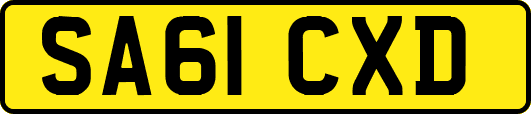 SA61 CXD